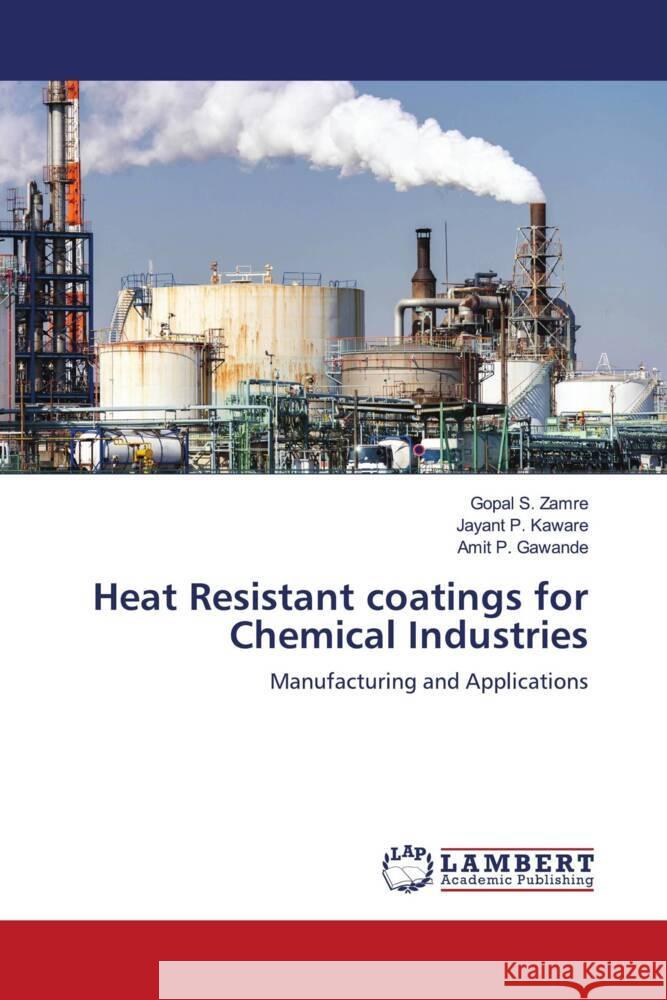 Gopal S. Zamre
Jayant P. Kaware
Amit P. Gawande

Heat Resistant coatings for Chemical Industries

Manufacturing and Applications

LAP LAMBERT Academic Publishing